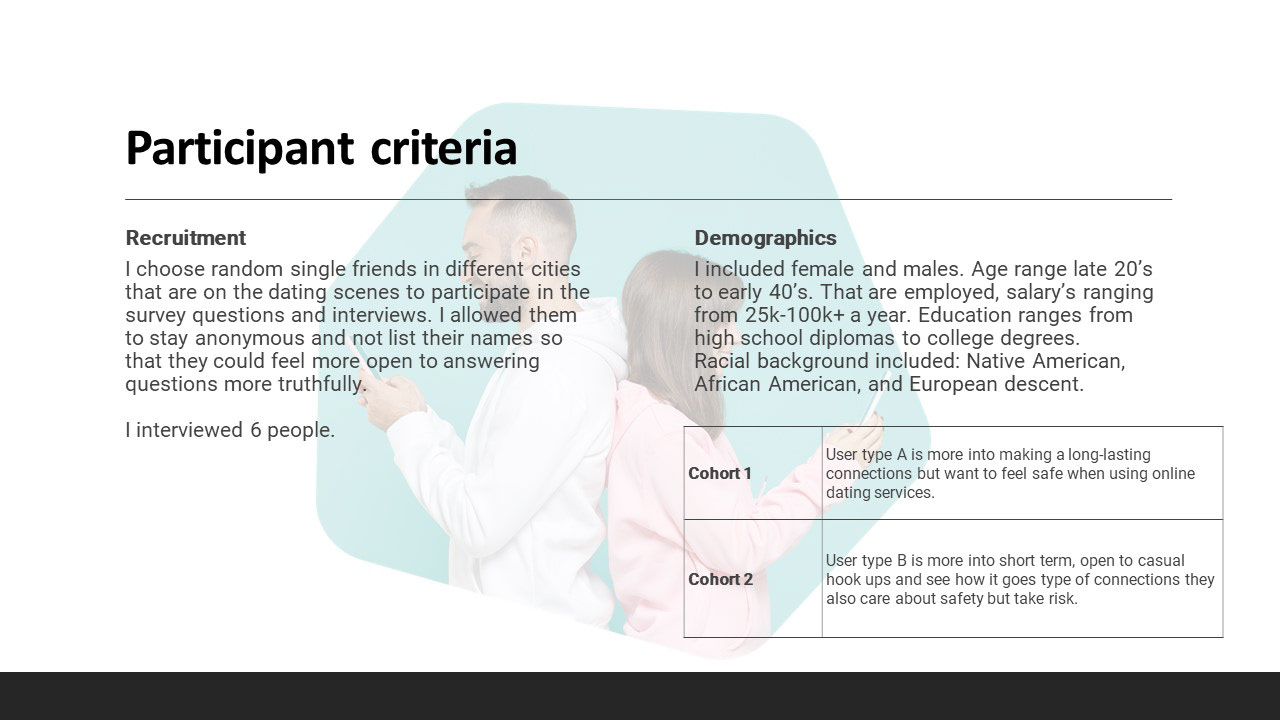 Participant criteria

Recruitment

I choose random single friends in different cities that are on the dating scenes to participate in the survey questions and interviews. I allowed them to stay anonymous and not list their names so that they could feel more open to answering questions more truthfully.

I interviewed 6 people.

Demographics

I included female and males. Age range late 20's to early 40's. That are employed, salary's ranging from 25k-100k+ a year. Education ranges from high school diplomas to college degrees.
Racial background included: Native American, African American, and European descent.

| Cohort 1 | User type A is more into making a long-lasting connections but want to feel safe when using online dating services. |
|---|---|
| Cohort 2 | User type B is more into short term, open to casual hook ups and see how it goes type of connections they also care about safety but take risk. |